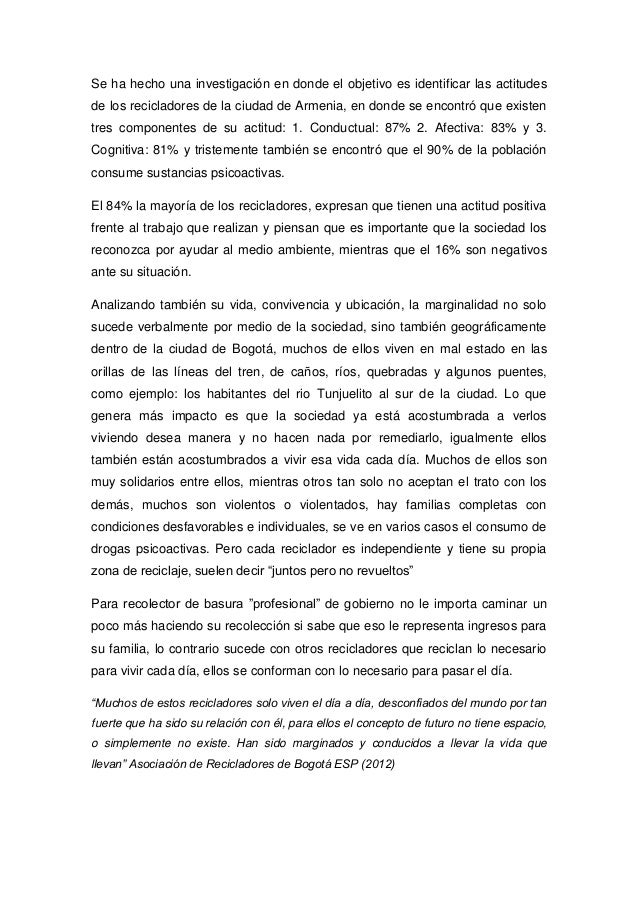 Se ha hecho una investigación en donde el objetivo es identificar las actitudes de los recicladores de la ciudad de Armenia, en donde se encontró que existen tres componentes de su actitud: 1. Conductual: 87% 2. Afectiva: 83% y 3. Cognitiva: 81% y tristemente también se encontró que el 90% de la población consume sustancias psicoactivas.

El 84% la mayoría de los recicladores, expresan que tienen una actitud positiva frente al trabajo que realizan y piensan que es importante que la sociedad los reconozca por ayudar al medio ambiente, mientras que el 16% son negativos ante su situación.

Analizando también su vida, convivencia y ubicación, la marginalidad no solo sucede verbalmente por medio de la sociedad, sino también geográficamente dentro de la ciudad de Bogotá, muchos de ellos viven en mal estado en las orillas de las líneas del tren, de caños, ríos, quebradas y algunos puentes, como ejemplo: los habitantes del rio Tunjuelito al sur de la ciudad. Lo que genera más impacto es que la sociedad ya está acostumbrada a verlos viviendo desea manera y no hacen nada por remediarlo, igualmente ellos también están acostumbrados a vivir esa vida cada día. Muchos de ellos son muy solidarios entre ellos, mientras otros tan solo no aceptan el trato con los demás, muchos son violentos o violentados, hay familias completas con condiciones desfavorables e individuales, se ve en varios casos el consumo de drogas psicoactivas. Pero cada reciclador es independiente y tiene su propia zona de reciclaje, suelen decir “juntos pero no revueltos”

Para recolector de basura ”profesional” de gobierno no le importa caminar un poco más haciendo su recolección si sabe que eso le representa ingresos para su familia, lo contrario sucede con otros recicladores que reciclan lo necesario para vivir cada día, ellos se conforman con lo necesario para pasar el día.

“Muchos de estos recicladores solo viven el día a día, desconfiados del mundo por tan fuerte que ha sido su relación con él, para ellos el concepto de futuro no tiene espacio, o simplemente no existe. Han sido marginados y conducidos a llevar la vida que llevan” Asociación de Recicladores de Bogotá ESP (2012)